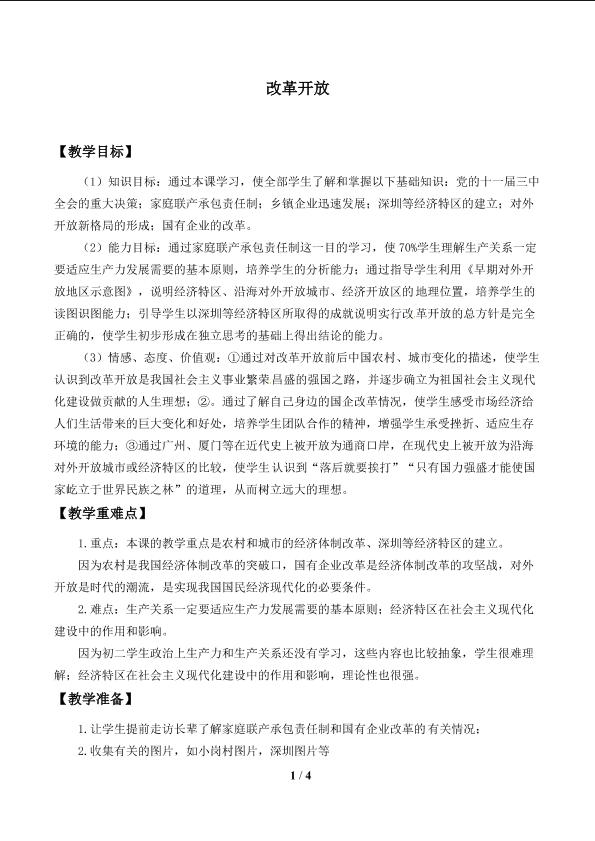 改革开放

【教学目标】

（1）知识目标：通过本课学习，使全部学生了解和掌握以下基础知识：党的十一届三中全会的重大决策；家庭联产承包责任制；乡镇企业迅速发展；深圳等经济特区的建立；对外开放新格局的形成；国有企业的改革。

（2）能力目标：通过家庭联产承包责任制这一目的学习，使70%学生理解生产关系一定要适应生产力发展需要的基本原则，培养学生的分析能力；通过指导学生利用《早期对外开放地区示意图》，说明经济特区、沿海对外开放城市、经济开放区的地理位置，培养学生的读图识图能力；引导学生以深圳等经济特区所取得的成就说明实行改革开放的总方针是完全正确的，使学生初步形成在独立思考的基础上得出结论的能力。

（3）情感、态度、价值观：①通过对改革开放前后中国农村、城市变化的描述，使学生认识到改革开放是我国社会主义事业繁荣昌盛的强国之路，并逐步确立为祖国社会主义现代化建设做贡献的人生理想；②。通过了解自己身边的国企改革情况，使学生感受市场经济给人们生活带来的巨大变化和好处，培养学生团队合作的精神，增强学生承受挫折、适应生存环境的能力；③通过广州、厦门等在近代史上被开放为通商口岸，在现代史上被开放为沿海对外开放城市或经济特区的比较，使学生认识到“落后就要挨打”“只有国力强盛才能使国家屹立于世界民族之林”的道理，从而树立远大的理想。

【教学重难点】

1.重点：本课的教学重点是农村和城市的经济体制改革、深圳等经济特区的建立。

因为农村是我国经济体制改革的突破口，国有企业改革是经济体制改革的攻坚战，对外开放是时代的潮流，是实现我国国民经济现代化的必要条件。

2.难点：生产关系一定要适应生产力发展需要的基本原则；经济特区在社会主义现代化建设中的作用和影响。

因为初二学生政治上生产力和生产关系还没有学习，这些内容也比较抽象，学生很难理解；经济特区在社会主义现代化建设中的作用和影响，理论性也很强。

【教学准备】

1.让学生提前走访长辈了解家庭联产承包责任制和国有企业改革的有关情况；

2.收集有关的图片，如小岗村图片，深圳图片等

1 / 4